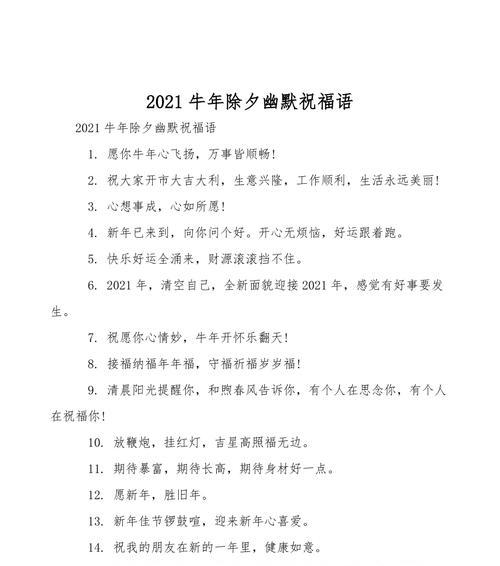 2021 牛年除夕幽默祝福语

2021 牛年除夕幽默祝福语

1. 愿你牛年心飞扬，万事皆顺畅!

2. 祝大家开市大吉大利，生意兴隆，工作顺利，生活永远美丽!

3. 心想事成，心如所愿!

4. 新年已来到，向你问个好。开心无烦恼，好运跟着跑。

5. 快乐好运全涌来，财源滚滚挡不住。

6. 2021 年，清空自己，全新面貌迎接 2021 年，感觉有好事要发生。

7. 祝愿你心情妙，牛年开怀乐翻天!

8. 接福纳福年年福，守福祈福岁岁福!

9. 清晨阳光提醒你，和煦春风告诉你，有个人在思念你，有个人在祝福你!

10. 放鞭炮，挂红灯，吉星高照福无边。

11. 期待暴富，期待长高，期待身材好一点。

12. 愿新年，胜旧年。

13. 新年佳节锣鼓喧，迎来新年心喜爱。

14. 祝我的朋友在新的一年里，健康如意。